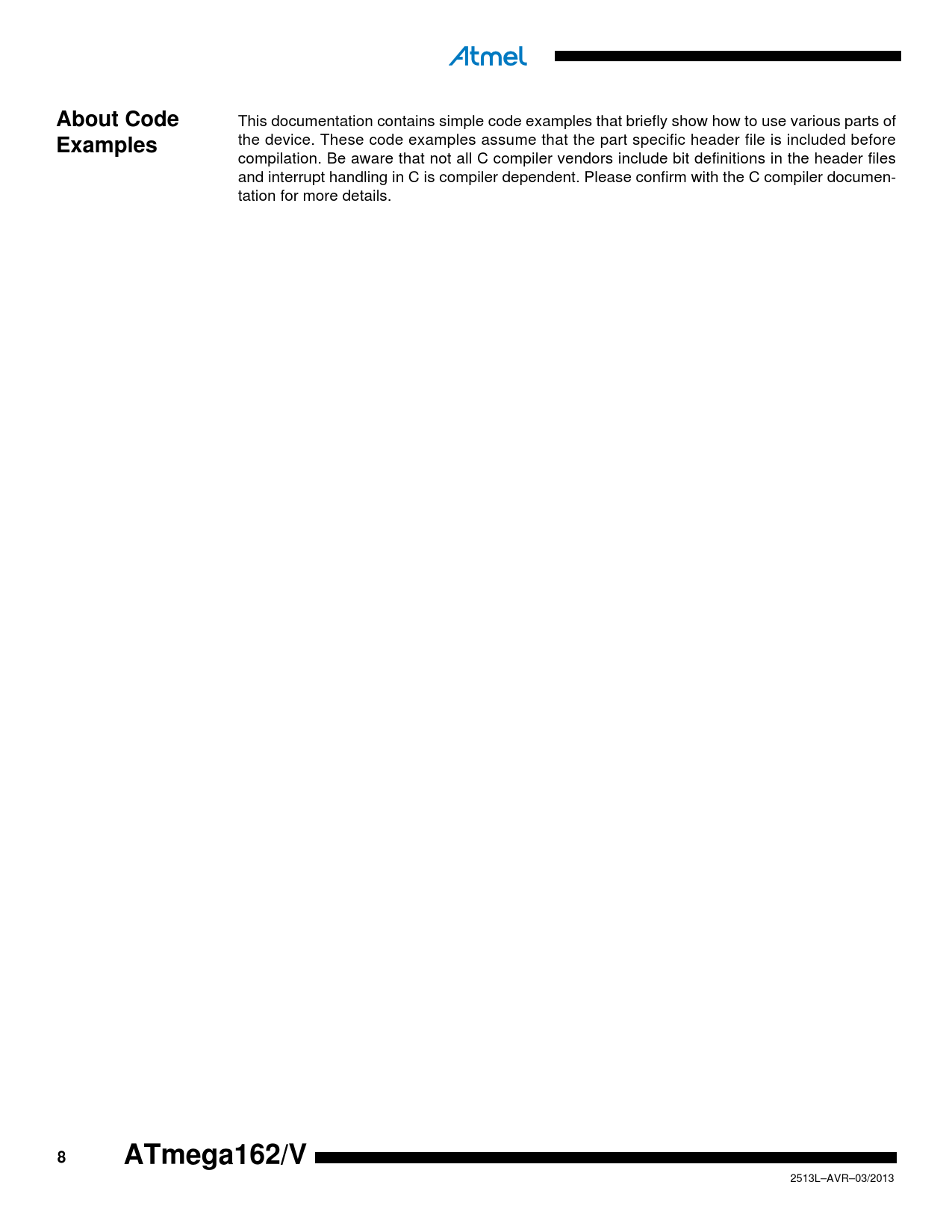 Atmel

About Code Examples

This documentation contains simple code examples that briefly show how to use various parts of the device. These code examples assume that the part specific header file is included before compilation. Be aware that not all C compiler vendors include bit definitions in the header files and interrupt handling in C is compiler dependent. Please confirm with the C compiler documentation for more details.

8 ATmega162/V

2513L–AVR–03/2013